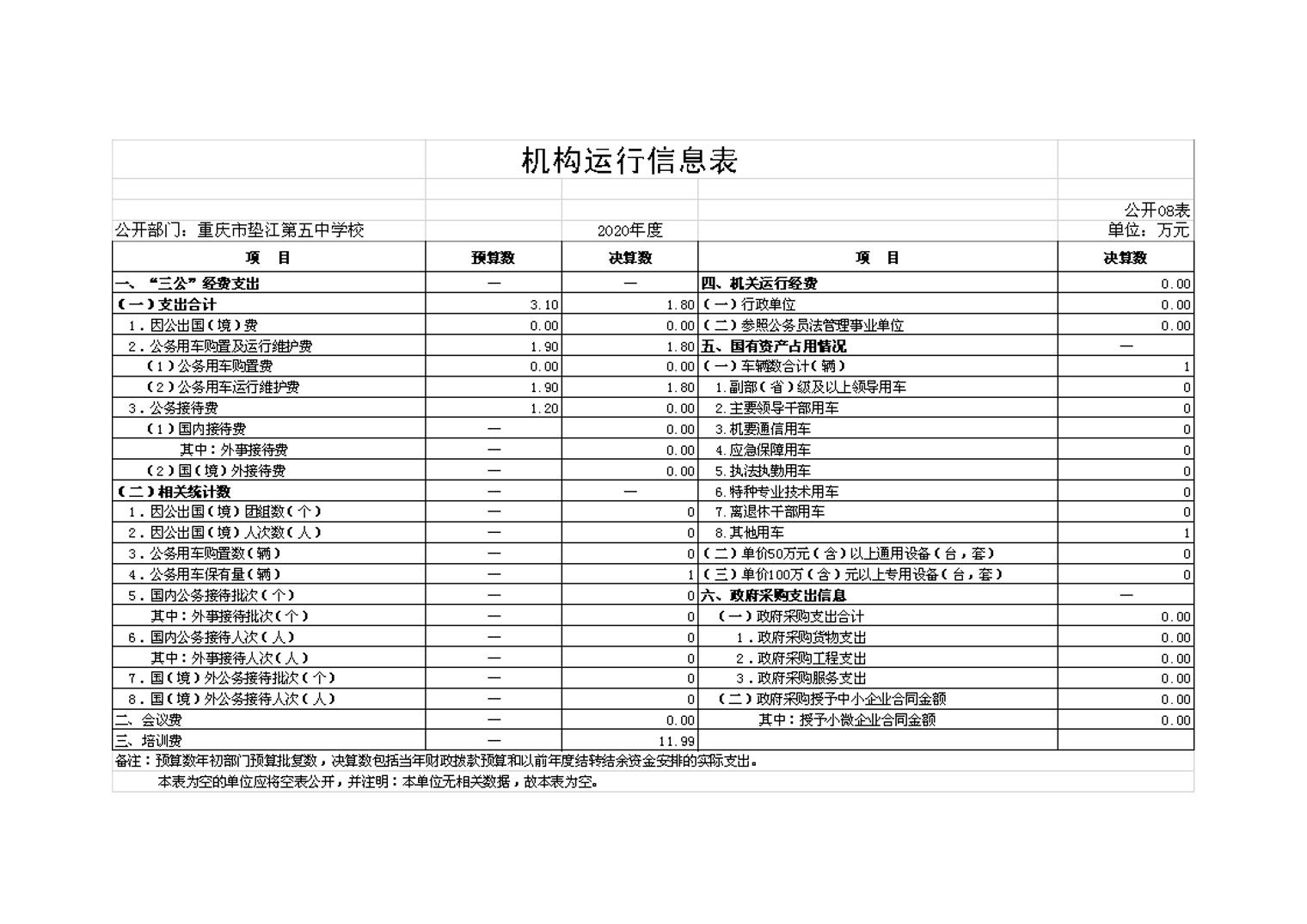 机构运行信息表

公开08表

公开部门：重庆市垫江第五中学校　　2020年度　　单位：万元

| 项　目 | 预算数 | 决算数 | 项　目 | 决算数 |
|---|---|---|---|---|
| 一、“三公”经费支出 | — | — | 四、机关运行经费 | 0.00 |
| （一）支出合计 | 3.10 | 1.80 | （一）行政单位 | 0.00 |
| 1.因公出国（境）费 | 0.00 | 0.00 | （二）参照公务员法管理事业单位 | 0.00 |
| 2.公务用车购置及运行维护费 | 1.90 | 1.80 | 五、国有资产占用情况 | — |
| （1）公务用车购置费 | 0.00 | 0.00 | （一）车辆数合计（辆） | 1 |
| （2）公务用车运行维护费 | 1.90 | 1.80 | 1.副部（省）级及以上领导用车 | 0 |
| 3.公务接待费 | 1.20 | 0.00 | 2.主要领导干部用车 | 0 |
| （1）国内接待费 | — | 0.00 | 3.机要通信用车 | 0 |
| 其中：外事接待费 | — | 0.00 | 4.应急保障用车 | 0 |
| （2）国（境）外接待费 | — | 0.00 | 5.执法执勤用车 | 0 |
| （二）相关统计数 | — | — | 6.特种专业技术用车 | 0 |
| 1.因公出国（境）团组数（个） | — | 0 | 7.离退休干部用车 | 0 |
| 2.因公出国（境）人次数（人） | — | 0 | 8.其他用车 | 1 |
| 3.公务用车购置数（辆） | — | 0 | （二）单价50万元（含）以上通用设备（台，套） | 0 |
| 4.公务用车保有量（辆） | — | 1 | （三）单价100万（含）元以上专用设备（台，套） | 0 |
| 5.国内公务接待批次（个） | — | 0 | 六、政府采购支出信息 | — |
| 其中：外事接待批次（个） | — | 0 | （一）政府采购支出合计 | 0.00 |
| 6.国内公务接待人次（人） | — | 0 | 1.政府采购货物支出 | 0.00 |
| 其中：外事接待人次（人） | — | 0 | 2.政府采购工程支出 | 0.00 |
| 7.国（境）外公务接待批次（个） | — | 0 | 3.政府采购服务支出 | 0.00 |
| 8.国（境）外公务接待人次（人） | — | 0 | （二）政府采购授予中小企业合同金额 | 0.00 |
| 二、会议费 | — | 0.00 | 其中：授予小微企业合同金额 | 0.00 |
| 三、培训费 | — | 11.99 | | |

备注：预算数年初部门预算批复数，决算数包括当年财政拨款预算和以前年度结转结余资金安排的实际支出。
本表为空的单位应将空表公开，并注明：本单位无相关数据，故本表为空。